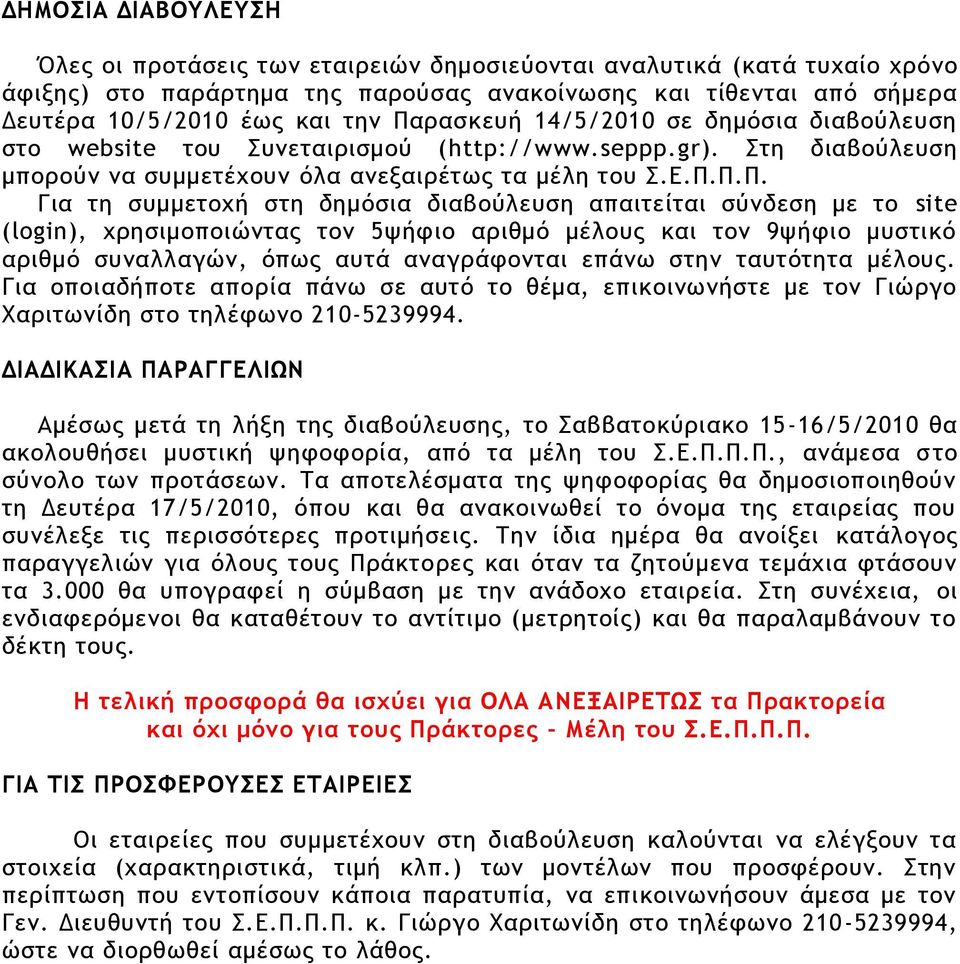 ΔΗΜΟΣΙΑ ΔΙΑΒΟΥΛΕΥΣΗ

Όλες οι προτάσεις των εταιρειών δημοσιεύονται αναλυτικά (κατά τυχαίο χρόνο άφιξης) στο παράρτημα της παρούσας ανακοίνωσης και τίθενται από σήμερα Δευτέρα 10/5/2010 έως και την Παρασκευή 14/5/2010 σε δημόσια διαβούλευση στο website του Συνεταιρισμού (http://www.seppp.gr). Στη διαβούλευση μπορούν να συμμετέχουν όλα ανεξαιρέτως τα μέλη του Σ.Ε.Π.Π.Π.

Για τη συμμετοχή στη δημόσια διαβούλευση απαιτείται σύνδεση με το site (login), χρησιμοποιώντας τον 5ψήφιο αριθμό μέλους και τον 9ψήφιο μυστικό αριθμό συναλλαγών, όπως αυτά αναγράφονται επάνω στην ταυτότητα μέλους. Για οποιαδήποτε απορία πάνω σε αυτό το θέμα, επικοινωνήστε με τον Γιώργο Χαριτωνίδη στο τηλέφωνο 210-5239994.

ΔΙΑΔΙΚΑΣΙΑ ΠΑΡΑΓΓΕΛΙΩΝ

Αμέσως μετά τη λήξη της διαβούλευσης, το Σαββατοκύριακο 15-16/5/2010 θα ακολουθήσει μυστική ψηφοφορία, από τα μέλη του Σ.Ε.Π.Π.Π., ανάμεσα στο σύνολο των προτάσεων. Τα αποτελέσματα της ψηφοφορίας θα δημοσιοποιηθούν τη Δευτέρα 17/5/2010, όπου και θα ανακοινωθεί το όνομα της εταιρείας που συνέλεξε τις περισσότερες προτιμήσεις. Την ίδια ημέρα θα ανοίξει κατάλογος παραγγελιών για όλους τους Πράκτορες και όταν τα ζητούμενα τεμάχια φτάσουν τα 3.000 θα υπογραφεί η σύμβαση με την ανάδοχο εταιρεία. Στη συνέχεια, οι ενδιαφερόμενοι θα καταθέτουν το αντίτιμο (μετρητοίς) και θα παραλαμβάνουν το δέκτη τους.

Η τελική προσφορά θα ισχύει για ΟΛΑ ΑΝΕΞΑΙΡΕΤΩΣ τα Πρακτορεία και όχι μόνο για τους Πράκτορες – Μέλη του Σ.Ε.Π.Π.Π.

ΓΙΑ ΤΙΣ ΠΡΟΣΦΕΡΟΥΣΕΣ ΕΤΑΙΡΕΙΕΣ

Οι εταιρείες που συμμετέχουν στη διαβούλευση καλούνται να ελέγξουν τα στοιχεία (χαρακτηριστικά, τιμή κλπ.) των μοντέλων που προσφέρουν. Στην περίπτωση που εντοπίσουν κάποια παρατυπία, να επικοινωνήσουν άμεσα με τον Γεν. Διευθυντή του Σ.Ε.Π.Π.Π. κ. Γιώργο Χαριτωνίδη στο τηλέφωνο 210-5239994, ώστε να διορθωθεί αμέσως το λάθος.